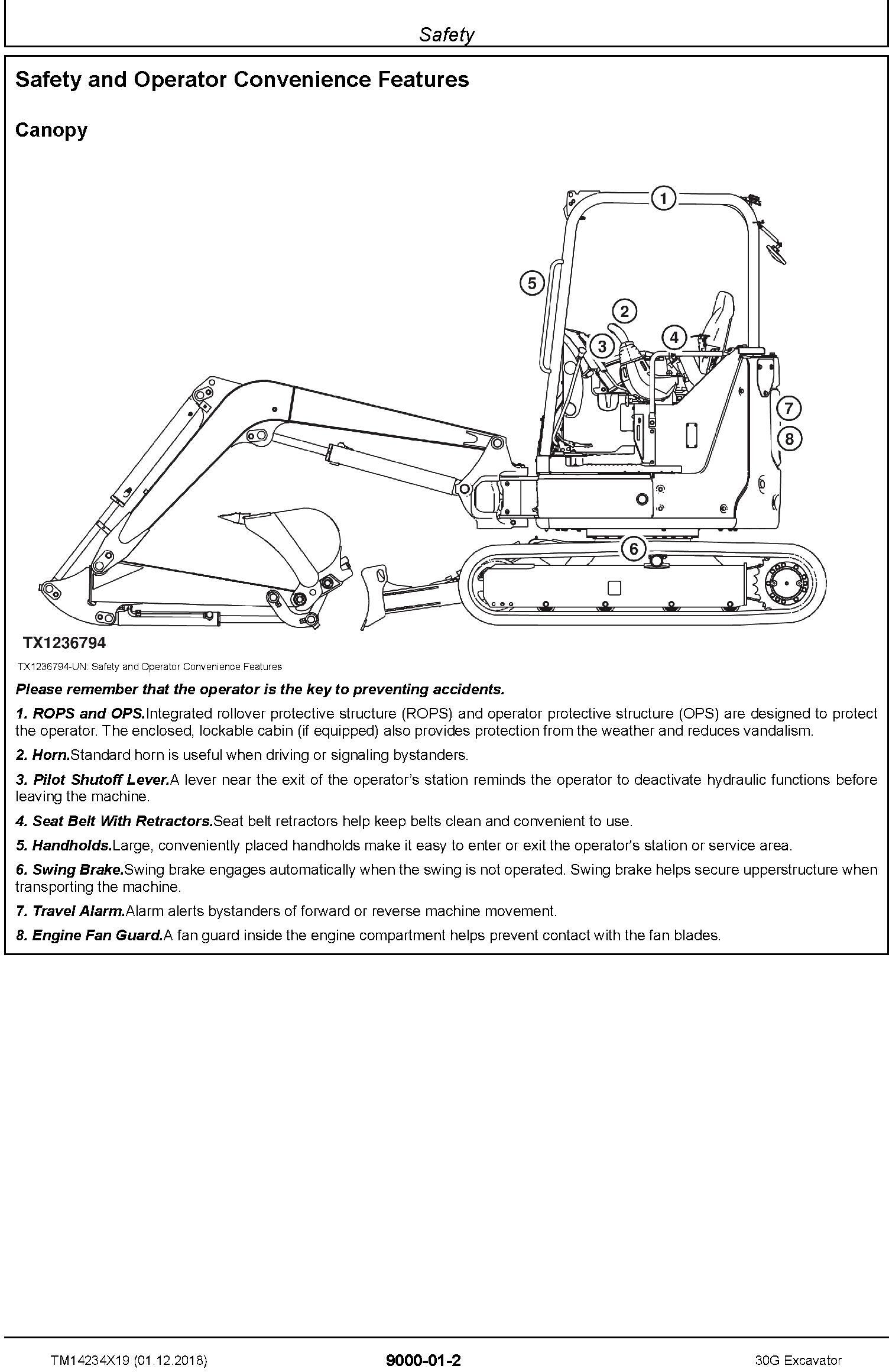 Safety

Safety and Operator Convenience Features

Canopy

1
5
2
3
4
7
8
6

TX1236794

TX1236794-UN: Safety and Operator Convenience Features

Please remember that the operator is the key to preventing accidents.

1. ROPS and OPS.Integrated rollover protective structure (ROPS) and operator protective structure (OPS) are designed to protect the operator. The enclosed, lockable cabin (if equipped) also provides protection from the weather and reduces vandalism.

2. Horn.Standard horn is useful when driving or signaling bystanders.

3. Pilot Shutoff Lever.A lever near the exit of the operator's station reminds the operator to deactivate hydraulic functions before leaving the machine.

4. Seat Belt With Retractors.Seat belt retractors help keep belts clean and convenient to use.

5. Handholds.Large, conveniently placed handholds make it easy to enter or exit the operator's station or service area.

6. Swing Brake.Swing brake engages automatically when the swing is not operated. Swing brake helps secure upperstructure when transporting the machine.

7. Travel Alarm.Alarm alerts bystanders of forward or reverse machine movement.

8. Engine Fan Guard.A fan guard inside the engine compartment helps prevent contact with the fan blades.

TM14234X19 (01.12.2018)
9000-01-2
30G Excavator